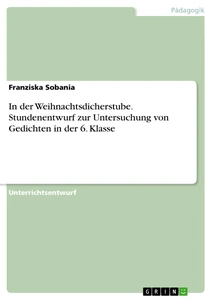 Pädagogik

Franziska Sobania

In der Weihnachtsdicherstube. Stundenentwurf zur Untersuchung von Gedichten in der 6. Klasse

Unterrichtsentwurf

GRIN